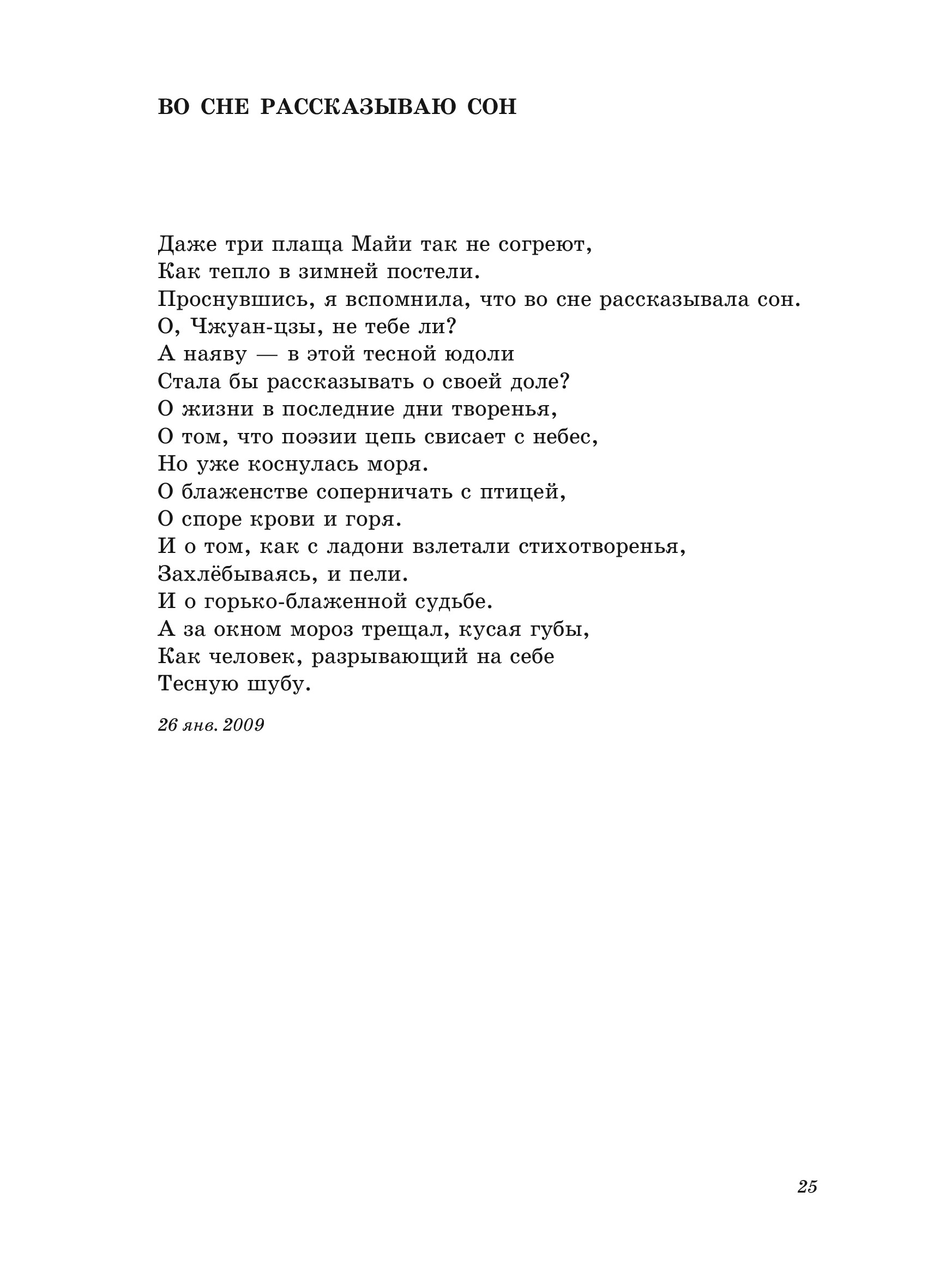 ВО СНЕ РАССКАЗЫВАЮ СОН

Даже три плаща Майи так не согреют,
Как тепло в зимней постели.
Проснувшись, я вспомнила, что во сне рассказывала сон.
О, Чжуан-цзы, не тебе ли?
А наяву — в этой тесной юдоли
Стала бы рассказывать о своей доле?
О жизни в последние дни творенья,
О том, что поэзии цепь свисает с небес,
Но уже коснулась моря.
О блаженстве соперничать с птицей,
О споре крови и горя.
И о том, как с ладони взлетали стихотворенья,
Захлёбываясь, и пели.
И о горько-блаженной судьбе.
А за окном мороз трещал, кусая губы,
Как человек, разрывающий на себе
Тесную шубу.

26 янв. 2009

25